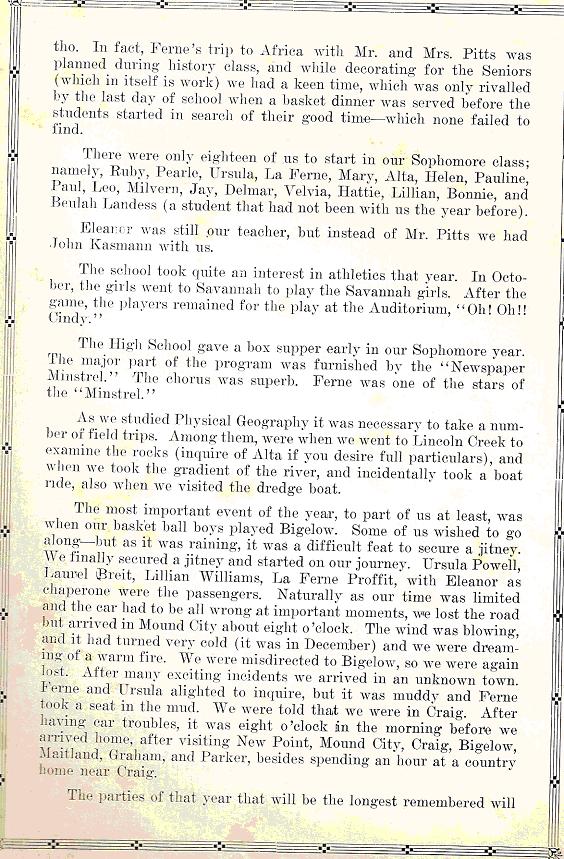 tho. In fact, Ferne's trip to Africa with Mr. and Mrs. Pitts was planned during history class, and while decorating for the Seniors (which in itself is work) we had a keen time, which was only rivalled by the last day of school when a basket dinner was served before the students started in search of their good time—which none failed to find.

There were only eighteen of us to start in our Sophomore class; namely, Ruby, Pearle, Ursula, La Ferne, Mary, Alta, Helen, Pauline, Paul, Leo, Milvern, Jay, Delmar, Velvia, Hattie, Lillian, Bonnie, and Beulah Landess (a student that had not been with us the year before).

Eleanor was still our teacher, but instead of Mr. Pitts we had John Kasmann with us.

The school took quite an interest in athletics that year. In October, the girls went to Savannah to play the Savannah girls. After the game, the players remained for the play at the Auditorium, "Oh! Oh!! Cindy."

The High School gave a box supper early in our Sophomore year. The major part of the program was furnished by the "Newspaper Minstrel." The chorus was superb. Ferne was one of the stars of the "Minstrel."

As we studied Physical Geography it was necessary to take a number of field trips. Among them, were when we went to Lincoln Creek to examine the rocks (inquire of Alta if you desire full particulars), and when we took the gradient of the river, and incidentally took a boat ride, also when we visited the dredge boat.

The most important event of the year, to part of us at least, was when our basket ball boys played Bigelow. Some of us wished to go along—but as it was raining, it was a difficult feat to secure a jitney. We finally secured a jitney and started on our journey. Ursula Powell, Laurel Breit, Lillian Williams, La Ferne Proffit, with Eleanor as chaperone were the passengers. Naturally as our time was limited and the car had to be all wrong at important moments, we lost the road but arrived in Mound City about eight o'clock. The wind was blowing, and it had turned very cold (it was in December) and we were dreaming of a warm fire. We were misdirected to Bigelow, so we were again lost. After many exciting incidents we arrived in an unknown town. Ferne and Ursula alighted to inquire, but it was muddy and Ferne took a seat in the mud. We were told that we were in Craig. After having car troubles, it was eight o'clock in the morning before we arrived home, after visiting New Point, Mound City, Craig, Bigelow, Maitland, Graham, and Parker, besides spending an hour at a country home near Craig.

The parties of that year that will be the longest remembered will